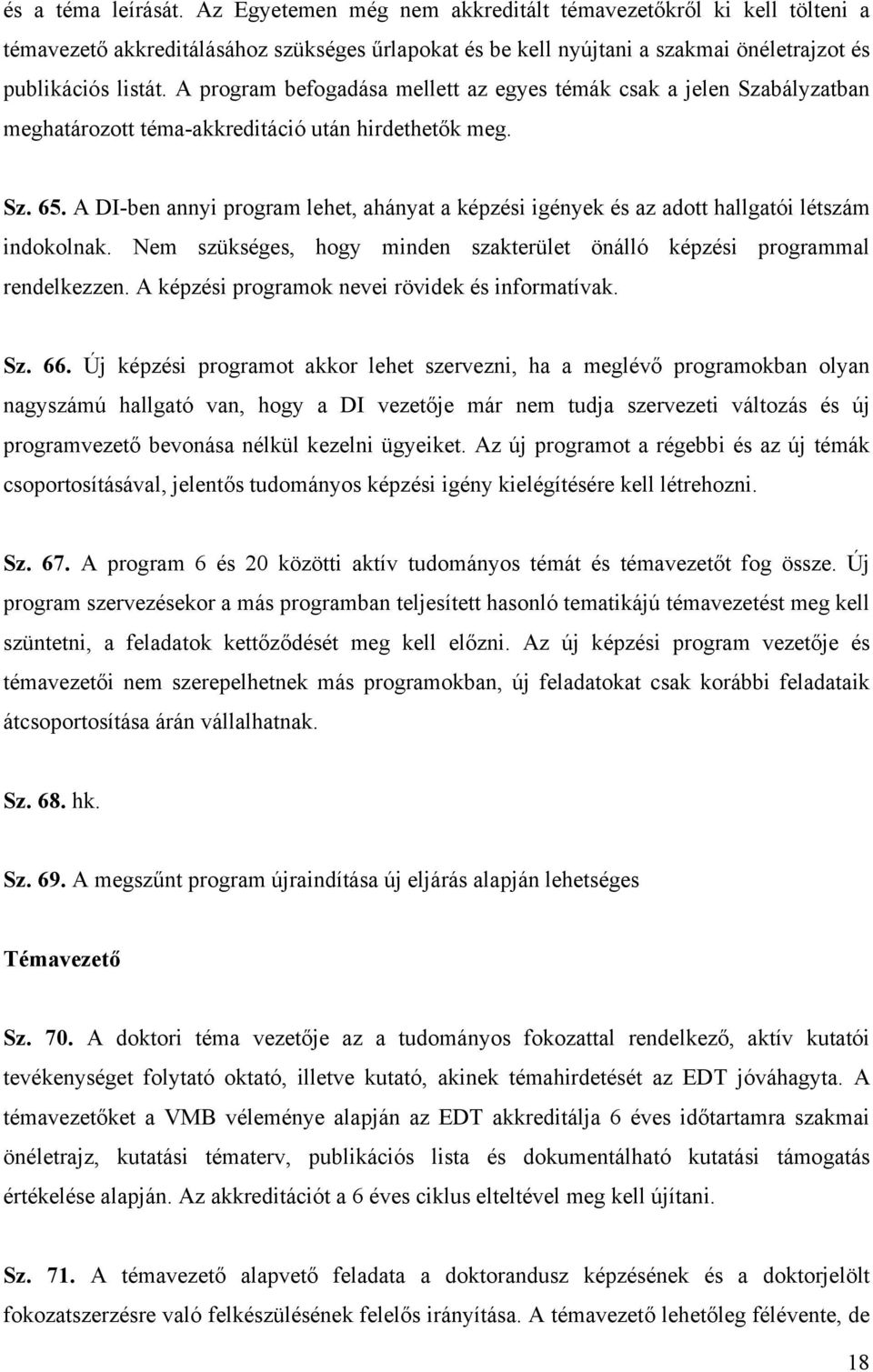 és a téma leírását. Az Egyetemen még nem akkreditált témavezetőkről ki kell tölteni a témavezető akkreditálásához szükséges űrlapokat és be kell nyújtani a szakmai önéletrajzot és publikációs listát. A program befogadása mellett az egyes témák csak a jelen Szabályzatban meghatározott téma-akkreditáció után hirdethetők meg.

Sz. 65. A DI-ben annyi program lehet, ahányat a képzési igények és az adott hallgatói létszám indokolnak. Nem szükséges, hogy minden szakterület önálló képzési programmal rendelkezzen. A képzési programok nevei rövidek és informatívak.

Sz. 66. Új képzési programot akkor lehet szervezni, ha a meglévő programokban olyan nagyszámú hallgató van, hogy a DI vezetője már nem tudja szervezeti változás és új programvezető bevonása nélkül kezelni ügyeiket. Az új programot a régebbi és az új témák csoportosításával, jelentős tudományos képzési igény kielégítésére kell létrehozni.

Sz. 67. A program 6 és 20 közötti aktív tudományos témát és témavezetőt fog össze. Új program szervezésekor a más programban teljesített hasonló tematikájú témavezetést meg kell szüntetni, a feladatok kettőződését meg kell előzni. Az új képzési program vezetője és témavezetői nem szerepelhetnek más programokban, új feladatokat csak korábbi feladataik átcsoportosítása árán vállalhatnak.

Sz. 68. hk.

Sz. 69. A megszűnt program újraindítása új eljárás alapján lehetséges

Témavezető

Sz. 70. A doktori téma vezetője az a tudományos fokozattal rendelkező, aktív kutatói tevékenységet folytató oktató, illetve kutató, akinek témahirdetését az EDT jóváhagyta. A témavezetőket a VMB véleménye alapján az EDT akkreditálja 6 éves időtartamra szakmai önéletrajz, kutatási tématerv, publikációs lista és dokumentálható kutatási támogatás értékelése alapján. Az akkreditációt a 6 éves ciklus elteltével meg kell újítani.

Sz. 71. A témavezető alapvető feladata a doktorandusz képzésének és a doktorjelölt fokozatszerzésre való felkészülésének felelős irányítása. A témavezető lehetőleg félévente, de

18